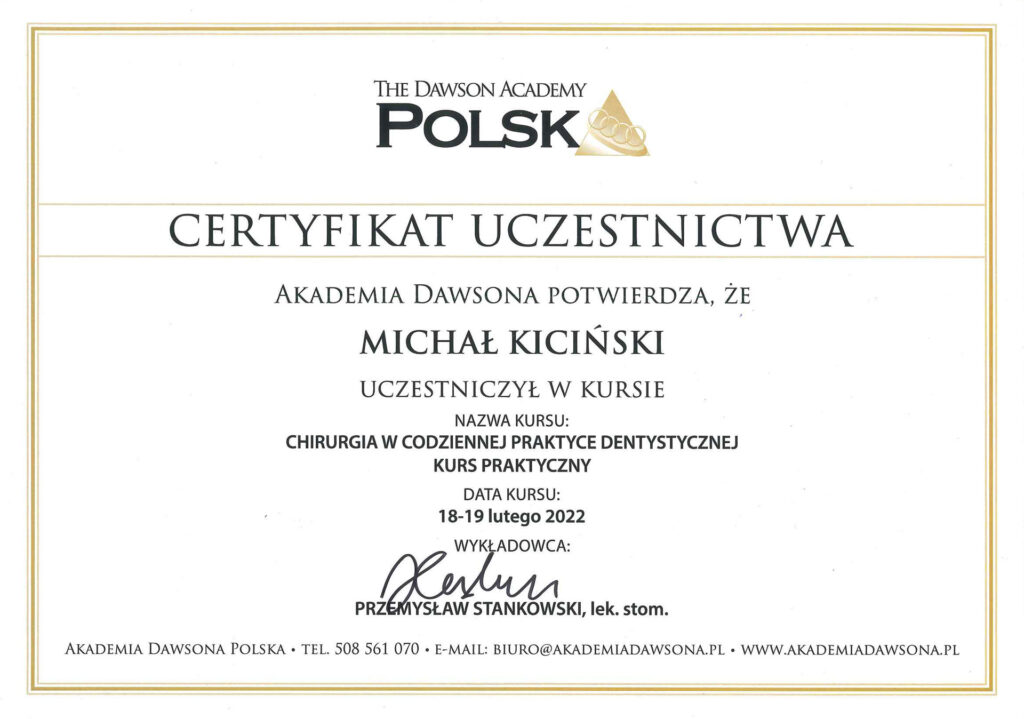 THE DAWSON ACADEMY
POLSKA

CERTYFIKAT UCZESTNICTWA

AKADEMIA DAWSONA POTWIERDZA, ŻE

MICHAŁ KICIŃSKI

UCZESTNICZYŁ W KURSIE

NAZWA KURSU:
CHIRURGIA W CODZIENNEJ PRAKTYCE DENTYSTYCZNEJ
KURS PRAKTYCZNY

DATA KURSU:
18-19 lutego 2022

WYKŁADOWCA:

PRZEMYSŁAW STANKOWSKI, lek. stom.

AKADEMIA DAWSONA POLSKA • TEL. 508 561 070 • E-MAIL: BIURO@AKADEMIADAWSONA.PL • WWW.AKADEMIADAWSONA.PL